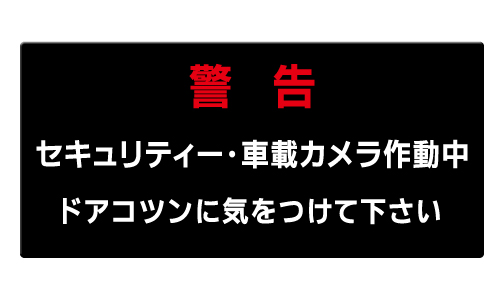 警　告

セキュリティー・車載カメラ作動中

ドアコツンに気をつけて下さい